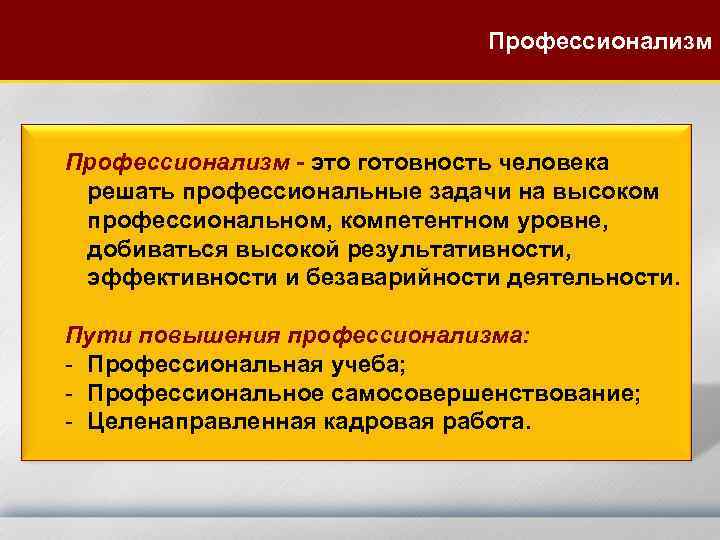 Профессионализм

Профессионализм - это готовность человека решать профессиональные задачи на высоком профессиональном, компетентном уровне, добиваться высокой результативности, эффективности и безаварийности деятельности.

Пути повышения профессионализма:
- Профессиональная учеба;
- Профессиональное самосовершенствование;
- Целенаправленная кадровая работа.